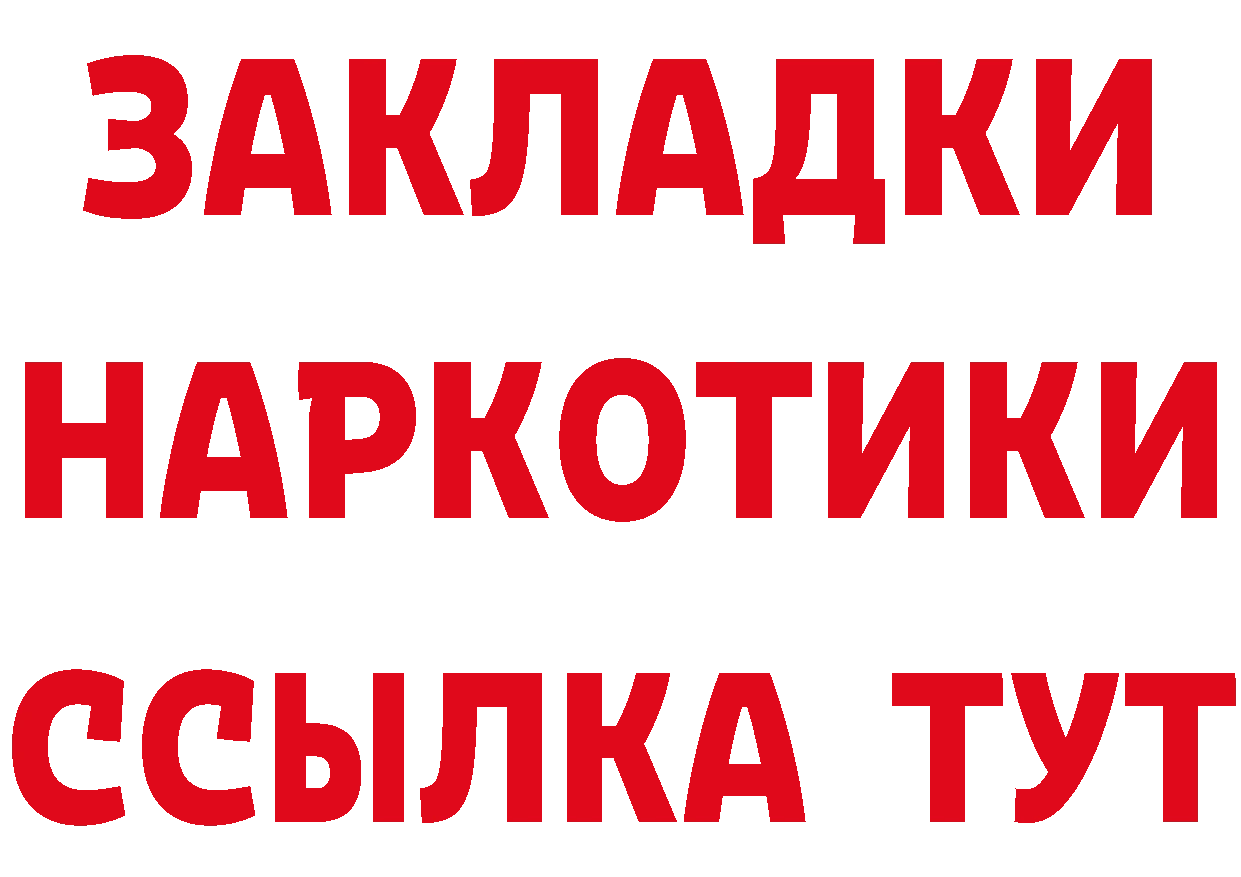 ЗАКЛАДКИ
НАРКОТИКИ
ССЫЛКА ТУТ